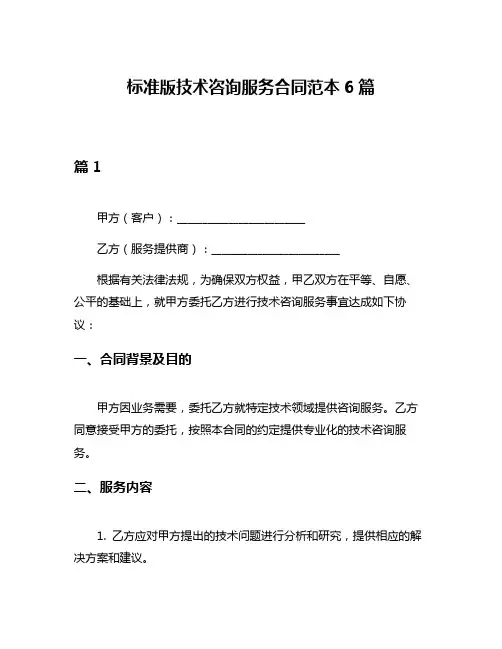 标准版技术咨询服务合同范本 6 篇

篇 1

甲方（客户）：______________________

乙方（服务提供商）：______________________

根据有关法律法规，为确保双方权益，甲乙双方在平等、自愿、公平的基础上，就甲方委托乙方进行技术咨询服务事宜达成如下协议：

一、合同背景及目的

甲方因业务需要，委托乙方就特定技术领域提供咨询服务。乙方同意接受甲方的委托，按照本合同的约定提供专业化的技术咨询服务。

二、服务内容

1. 乙方应对甲方提出的技术问题进行分析和研究，提供相应的解决方案和建议。